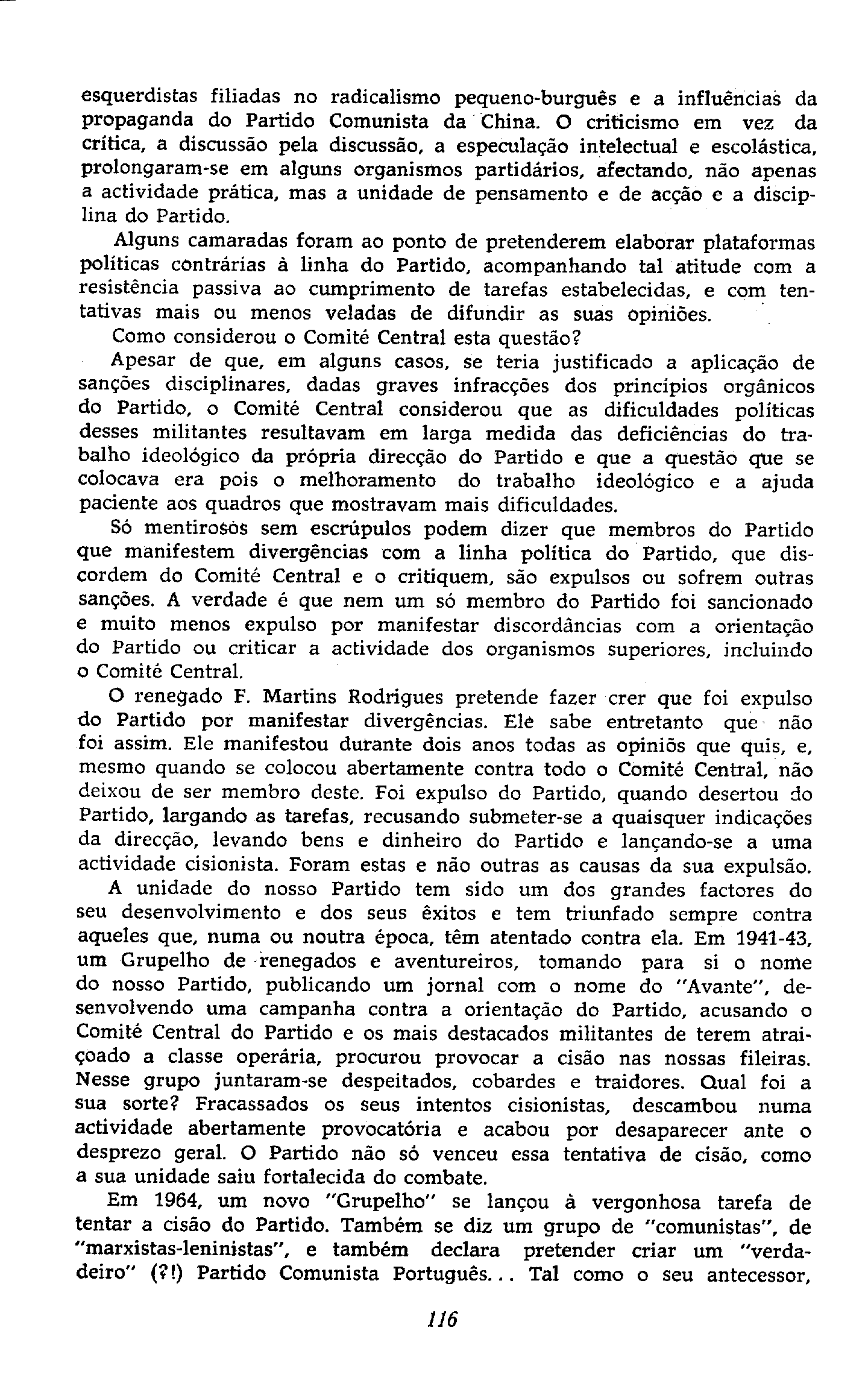 esquerdistas filiadas no radicalismo pequeno-burguês e a influências da propaganda do Partido Comunista da China. O criticismo em vez da crítica, a discussão pela discussão, a especulação intelectual e escolástica, prolongaram-se em alguns organismos partidários, afectando, não apenas a actividade prática, mas a unidade de pensamento e de acção e a disciplina do Partido.

Alguns camaradas foram ao ponto de pretenderem elaborar plataformas políticas contrárias à linha do Partido, acompanhando tal atitude com a resistência passiva ao cumprimento de tarefas estabelecidas, e com tentativas mais ou menos veladas de difundir as suas opiniões.

Como considerou o Comité Central esta questão?

Apesar de que, em alguns casos, se teria justificado a aplicação de sanções disciplinares, dadas graves infracções dos princípios orgânicos do Partido, o Comité Central considerou que as dificuldades políticas desses militantes resultavam em larga medida das deficiências do trabalho ideológico da própria direcção do Partido e que a questão que se colocava era pois o melhoramento do trabalho ideológico e a ajuda paciente aos quadros que mostravam mais dificuldades.

Só mentirosos sem escrúpulos podem dizer que membros do Partido que manifestem divergências com a linha política do Partido, que discordem do Comité Central e o critiquem, são expulsos ou sofrem outras sanções. A verdade é que nem um só membro do Partido foi sancionado e muito menos expulso por manifestar discordâncias com a orientação do Partido ou criticar a actividade dos organismos superiores, incluindo o Comité Central.

O renegado F. Martins Rodrigues pretende fazer crer que foi expulso do Partido por manifestar divergências. Ele sabe entretanto que não foi assim. Ele manifestou durante dois anos todas as opiniõs que quis, e, mesmo quando se colocou abertamente contra todo o Comité Central, não deixou de ser membro deste. Foi expulso do Partido, quando desertou do Partido, largando as tarefas, recusando submeter-se a quaisquer indicações da direcção, levando bens e dinheiro do Partido e lançando-se a uma actividade cisionista. Foram estas e não outras as causas da sua expulsão.

A unidade do nosso Partido tem sido um dos grandes factores do seu desenvolvimento e dos seus êxitos e tem triunfado sempre contra aqueles que, numa ou noutra época, têm atentado contra ela. Em 1941-43, um Grupelho de renegados e aventureiros, tomando para si o nome do nosso Partido, publicando um jornal com o nome do "Avante", desenvolvendo uma campanha contra a orientação do Partido, acusando o Comité Central do Partido e os mais destacados militantes de terem atraiçoado a classe operária, procurou provocar a cisão nas nossas fileiras. Nesse grupo juntaram-se despeitados, cobardes e traidores. Qual foi a sua sorte? Fracassados os seus intentos cisionistas, descambou numa actividade abertamente provocatória e acabou por desaparecer ante o desprezo geral. O Partido não só venceu essa tentativa de cisão, como a sua unidade saiu fortalecida do combate.

Em 1964, um novo "Grupelho" se lançou à vergonhosa tarefa de tentar a cisão do Partido. Também se diz um grupo de "comunistas", de "marxistas-leninistas", e também declara pretender criar um "verdadeiro" (?!) Partido Comunista Português... Tal como o seu antecessor,

116